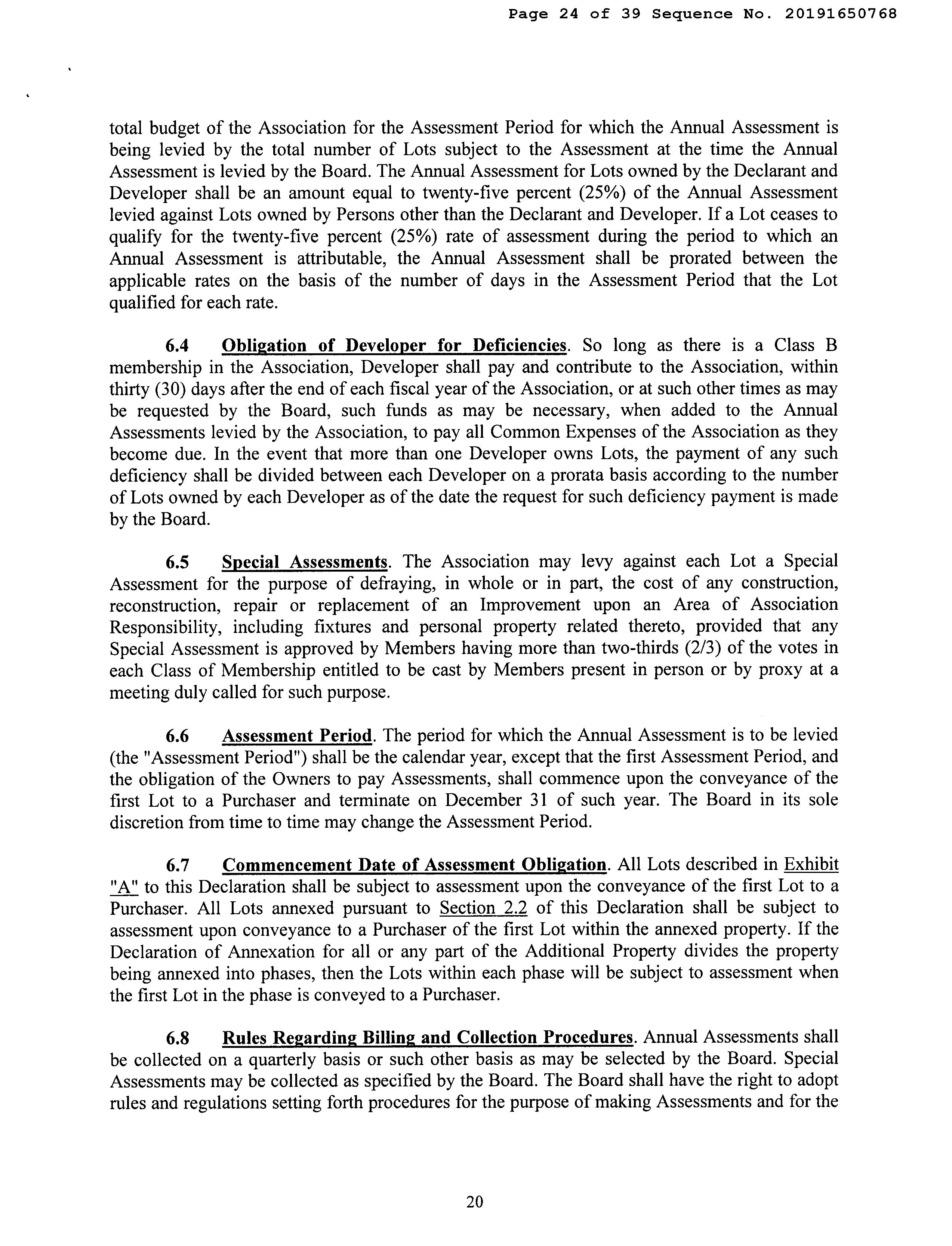 Page 24 of 39 Sequence No. 20191650768

total budget of the Association for the Assessment Period for which the Annual Assessment is being levied by the total number of Lots subject to the Assessment at the time the Annual Assessment is levied by the Board. The Annual Assessment for Lots owned by the Declarant and Developer shall be an amount equal to twenty-five percent (25%) of the Annual Assessment levied against Lots owned by Persons other than the Declarant and Developer. If a Lot ceases to qualify for the twenty-five percent (25%) rate of assessment during the period to which an Annual Assessment is attributable, the Annual Assessment shall be prorated between the applicable rates on the basis of the number of days in the Assessment Period that the Lot qualified for each rate.

6.4 Obligation of Developer for Deficiencies. So long as there is a Class B membership in the Association, Developer shall pay and contribute to the Association, within thirty (30) days after the end of each fiscal year of the Association, or at such other times as may be requested by the Board, such funds as may be necessary, when added to the Annual Assessments levied by the Association, to pay all Common Expenses of the Association as they become due. In the event that more than one Developer owns Lots, the payment of any such deficiency shall be divided between each Developer on a prorata basis according to the number of Lots owned by each Developer as of the date the request for such deficiency payment is made by the Board.

6.5 Special Assessments. The Association may levy against each Lot a Special Assessment for the purpose of defraying, in whole or in part, the cost of any construction, reconstruction, repair or replacement of an Improvement upon an Area of Association Responsibility, including fixtures and personal property related thereto, provided that any Special Assessment is approved by Members having more than two-thirds (2/3) of the votes in each Class of Membership entitled to be cast by Members present in person or by proxy at a meeting duly called for such purpose.

6.6 Assessment Period. The period for which the Annual Assessment is to be levied (the "Assessment Period") shall be the calendar year, except that the first Assessment Period, and the obligation of the Owners to pay Assessments, shall commence upon the conveyance of the first Lot to a Purchaser and terminate on December 31 of such year. The Board in its sole discretion from time to time may change the Assessment Period.

6.7 Commencement Date of Assessment Obligation. All Lots described in Exhibit "A" to this Declaration shall be subject to assessment upon the conveyance of the first Lot to a Purchaser. All Lots annexed pursuant to Section 2.2 of this Declaration shall be subject to assessment upon conveyance to a Purchaser of the first Lot within the annexed property. If the Declaration of Annexation for all or any part of the Additional Property divides the property being annexed into phases, then the Lots within each phase will be subject to assessment when the first Lot in the phase is conveyed to a Purchaser.

6.8 Rules Regarding Billing and Collection Procedures. Annual Assessments shall be collected on a quarterly basis or such other basis as may be selected by the Board. Special Assessments may be collected as specified by the Board. The Board shall have the right to adopt rules and regulations setting forth procedures for the purpose of making Assessments and for the

20